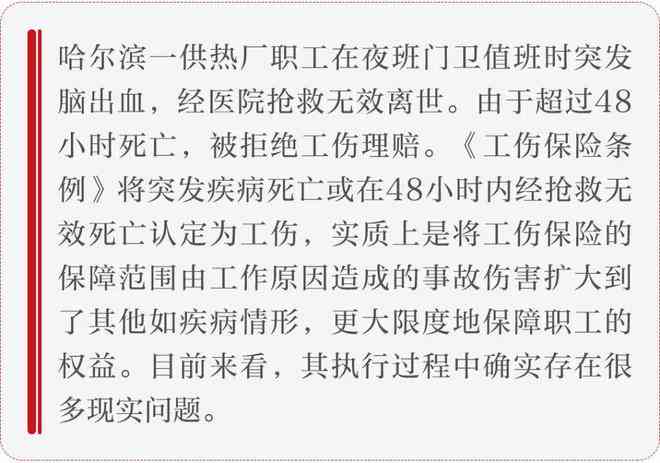 哈尔滨一供热厂职工在夜班门卫值班时突发脑出血，经医院抢救无效离世。由于超过48小时死亡，被拒绝工伤理赔。《工伤保险条例》将突发疾病死亡或在48小时内经抢救无效死亡认定为工伤，实质上是将工伤保险的保障范围由工作原因造成的事故伤害扩大到了其他如疾病情形，更大限度地保障职工的权益。目前来看，其执行过程中确实存在很多现实问题。